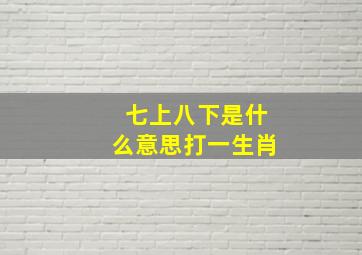 七上八下是什么意思打一生肖